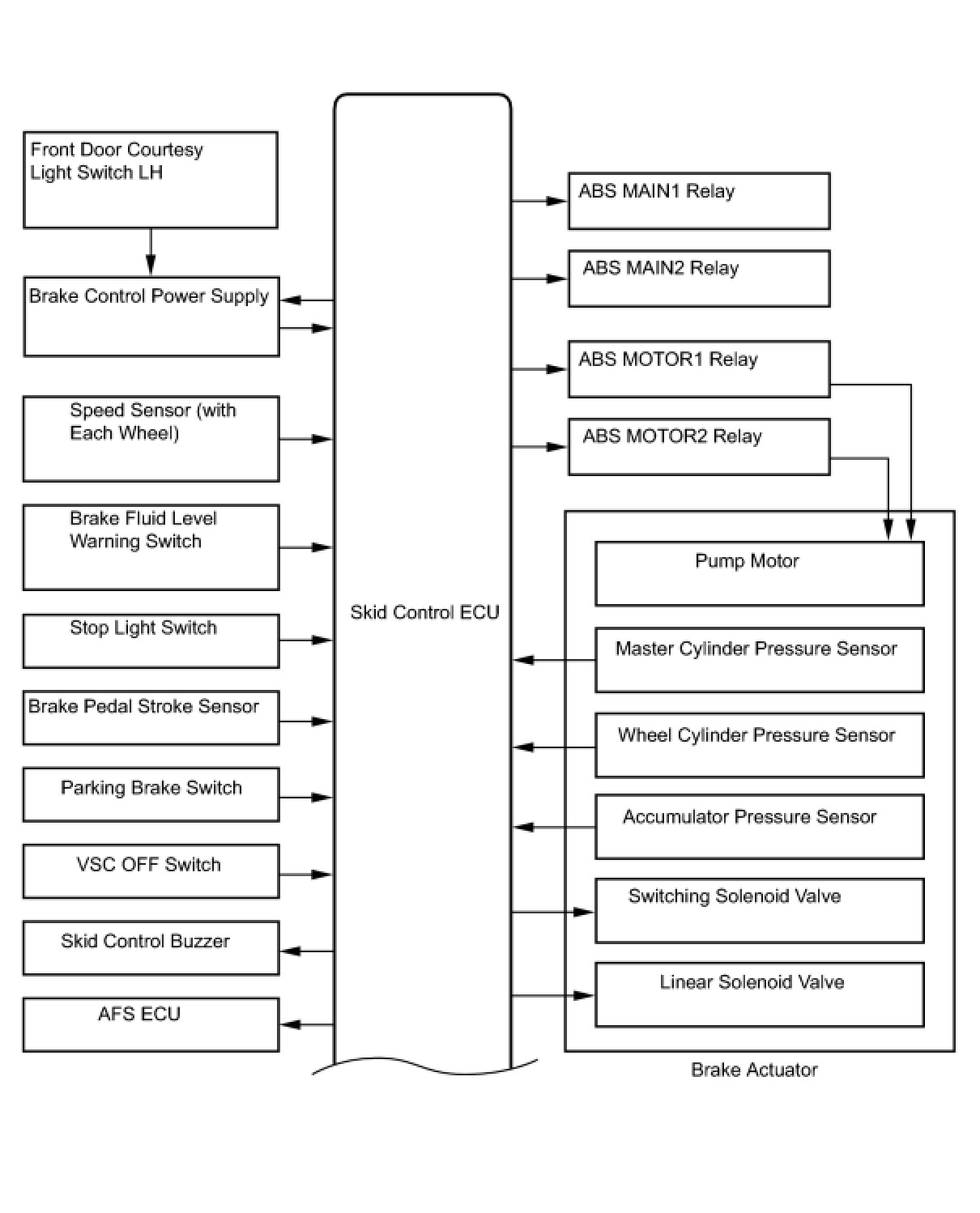 Front Door Courtesy Light Switch LH

Brake Control Power Supply

Speed Sensor (with Each Wheel)

Brake Fluid Level Warning Switch

Stop Light Switch

Brake Pedal Stroke Sensor

Parking Brake Switch

VSC OFF Switch

Skid Control Buzzer

AFS ECU

Skid Control ECU

ABS MAIN1 Relay

ABS MAIN2 Relay

ABS MOTOR1 Relay

ABS MOTOR2 Relay

Pump Motor

Master Cylinder Pressure Sensor

Wheel Cylinder Pressure Sensor

Accumulator Pressure Sensor

Switching Solenoid Valve

Linear Solenoid Valve

Brake Actuator